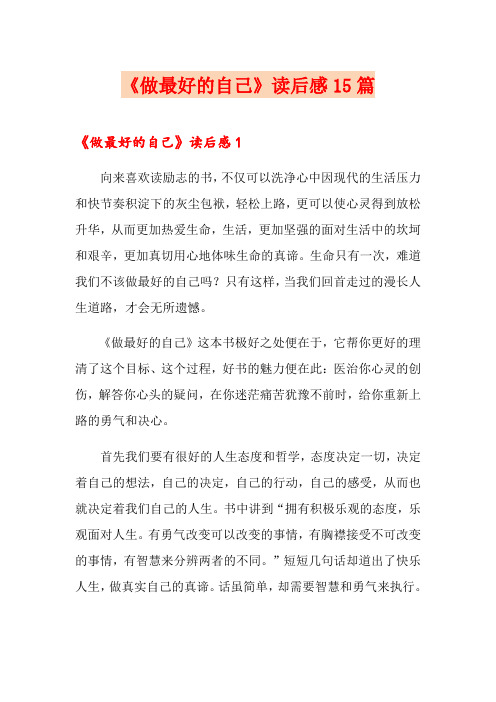 《做最好的自己》读后感15篇

《做最好的自己》读后感1

向来喜欢读励志的书，不仅可以洗净心中因现代的生活压力和快节奏积淀下的灰尘包袱，轻松上路，更可以使心灵得到放松升华，从而更加热爱生命，生活，更加坚强的面对生活中的坎坷和艰辛，更加真切用心地体味生命的真谛。生命只有一次，难道我们不该做最好的自己吗？只有这样，当我们回首走过的漫长人生道路，才会无所遗憾。

《做最好的自己》这本书极好之处便在于，它帮你更好的理清了这个目标、这个过程，好书的魅力便在此：医治你心灵的创伤，解答你心头的疑问，在你迷茫痛苦犹豫不前时，给你重新上路的勇气和决心。

首先我们要有很好的人生态度和哲学，态度决定一切，决定着自己的想法，自己的决定，自己的行动，自己的感受，从而也就决定着我们自己的人生。书中讲到“拥有积极乐观的态度，乐观面对人生。有勇气改变可以改变的事情，有胸襟接受不可改变的事情，有智慧来分辨两者的不同。”短短几句话却道出了快乐人生，做真实自己的真谛。话虽简单，却需要智慧和勇气来执行。